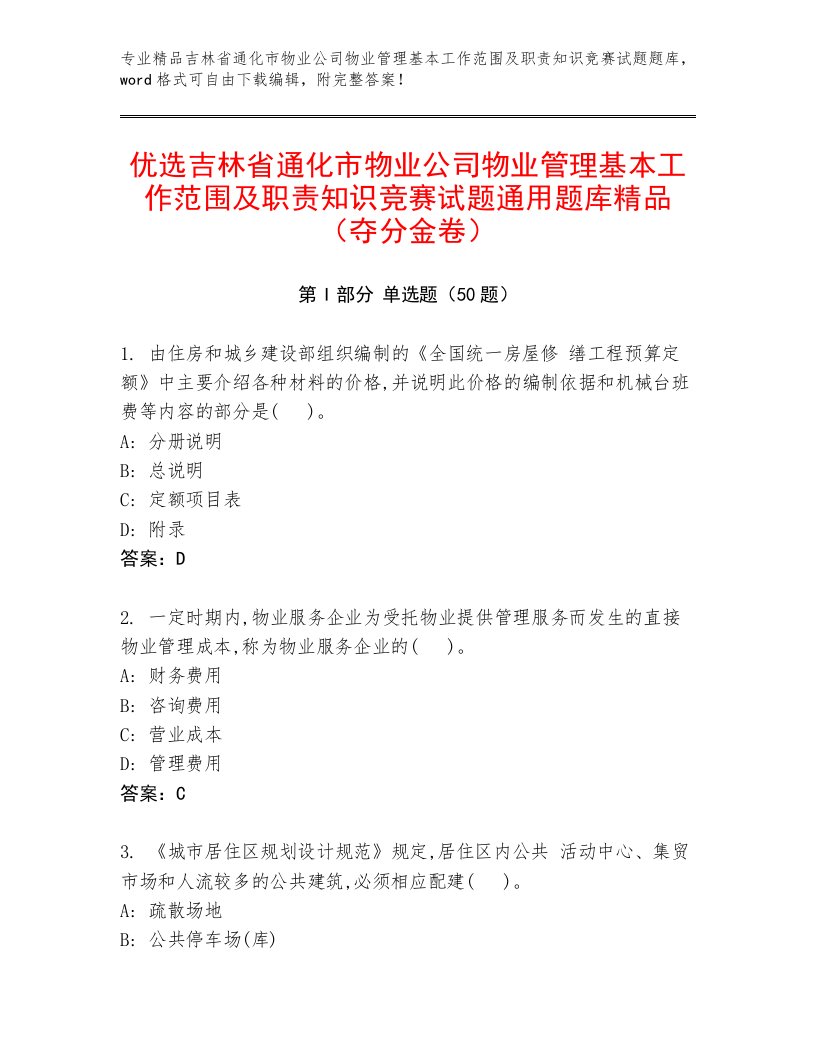 专业精品吉林省通化市物业公司物业管理基本工作范围及职责知识竞赛试题题库，word格式可自由下载编辑，附完整答案！

优选吉林省通化市物业公司物业管理基本工作范围及职责知识竞赛试题通用题库精品（夺分金卷）

第Ⅰ部分 单选题（50题）

1. 由住房和城乡建设部组织编制的《全国统一房屋修 缮工程预算定额》中主要介绍各种材料的价格,并说明此价格的编制依据和机械台班费等内容的部分是(　)。
A: 分册说明
B: 总说明
C: 定额项目表
D: 附录
答案：D

2. 一定时期内,物业服务企业为受托物业提供管理服务而发生的直接物业管理成本,称为物业服务企业的(　)。
A: 财务费用
B: 咨询费用
C: 营业成本
D: 管理费用
答案：C

3. 《城市居住区规划设计规范》规定,居住区内公共 活动中心、集贸市场和人流较多的公共建筑,必须相应配建(　)。
A: 疏散场地
B: 公共停车场(库)